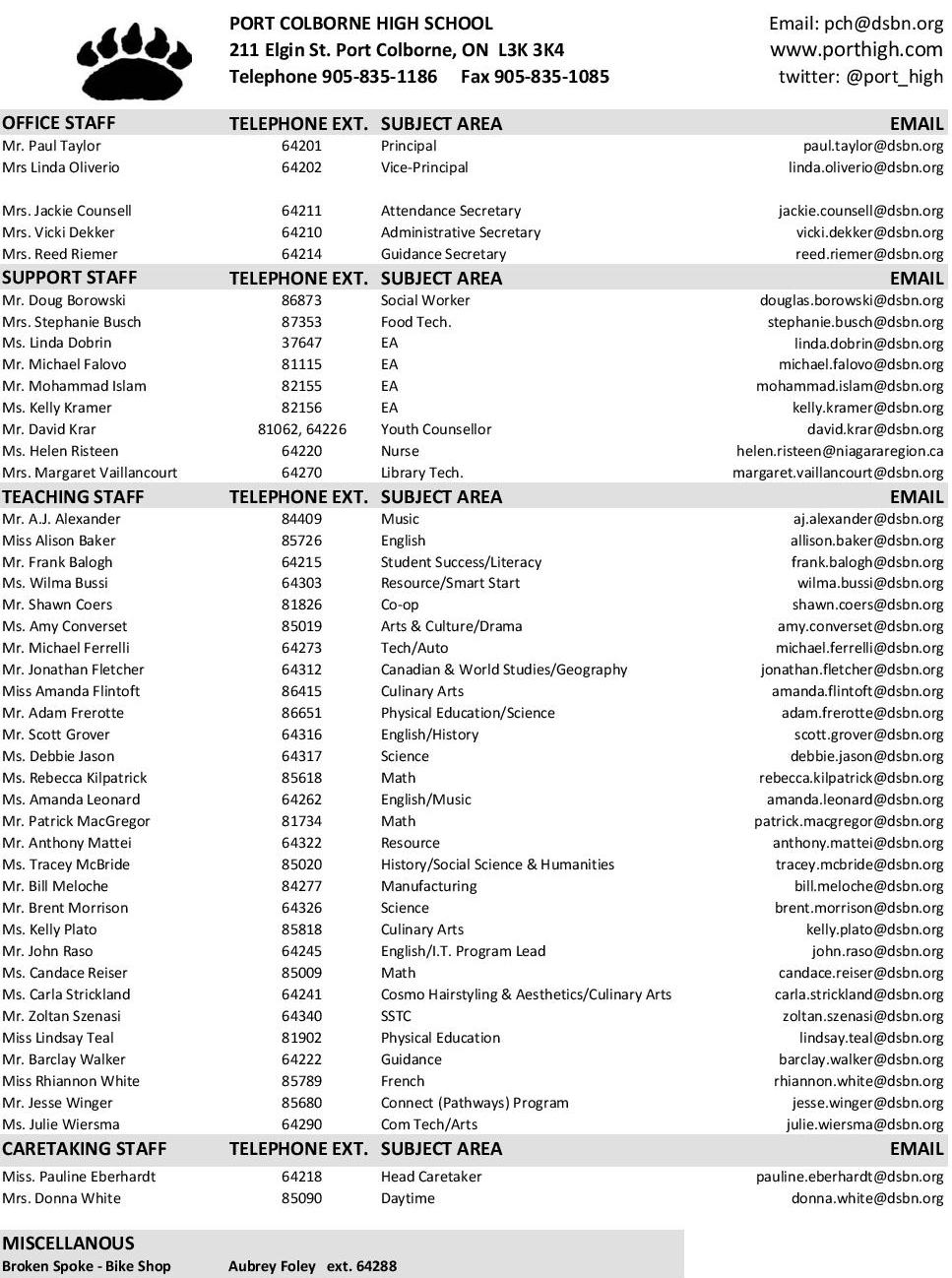 PORT COLBORNE HIGH SCHOOL
211 Elgin St. Port Colborne, ON L3K 3K4
Telephone 905-835-1186 Fax 905-835-1085

Email: pch@dsbn.org
www.porthigh.com
twitter: @port_high

| OFFICE STAFF | TELEPHONE EXT. | SUBJECT AREA | EMAIL |
|---|---|---|---|
| Mr. Paul Taylor | 64201 | Principal | paul.taylor@dsbn.org |
| Mrs Linda Oliverio | 64202 | Vice-Principal | linda.oliverio@dsbn.org |
| Mrs. Jackie Counsell | 64211 | Attendance Secretary | jackie.counsell@dsbn.org |
| Mrs. Vicki Dekker | 64210 | Administrative Secretary | vicki.dekker@dsbn.org |
| Mrs. Reed Riemer | 64214 | Guidance Secretary | reed.riemer@dsbn.org |
| SUPPORT STAFF | TELEPHONE EXT. | SUBJECT AREA | EMAIL |
| Mr. Doug Borowski | 86873 | Social Worker | douglas.borowski@dsbn.org |
| Mrs. Stephanie Busch | 87353 | Food Tech. | stephanie.busch@dsbn.org |
| Ms. Linda Dobrin | 37647 | EA | linda.dobrin@dsbn.org |
| Mr. Michael Falovo | 81115 | EA | michael.falovo@dsbn.org |
| Mr. Mohammad Islam | 82155 | EA | mohammad.islam@dsbn.org |
| Ms. Kelly Kramer | 82156 | EA | kelly.kramer@dsbn.org |
| Mr. David Krar | 81062, 64226 | Youth Counsellor | david.krar@dsbn.org |
| Ms. Helen Risteen | 64220 | Nurse | helen.risteen@niagararegion.ca |
| Mrs. Margaret Vaillancourt | 64270 | Library Tech. | margaret.vaillancourt@dsbn.org |
| TEACHING STAFF | TELEPHONE EXT. | SUBJECT AREA | EMAIL |
| Mr. A.J. Alexander | 84409 | Music | aj.alexander@dsbn.org |
| Miss Alison Baker | 85726 | English | allison.baker@dsbn.org |
| Mr. Frank Balogh | 64215 | Student Success/Literacy | frank.balogh@dsbn.org |
| Ms. Wilma Bussi | 64303 | Resource/Smart Start | wilma.bussi@dsbn.org |
| Mr. Shawn Coers | 81826 | Co-op | shawn.coers@dsbn.org |
| Ms. Amy Converset | 85019 | Arts & Culture/Drama | amy.converset@dsbn.org |
| Mr. Michael Ferrelli | 64273 | Tech/Auto | michael.ferrelli@dsbn.org |
| Mr. Jonathan Fletcher | 64312 | Canadian & World Studies/Geography | jonathan.fletcher@dsbn.org |
| Miss Amanda Flintoft | 86415 | Culinary Arts | amanda.flintoft@dsbn.org |
| Mr. Adam Frerotte | 86651 | Physical Education/Science | adam.frerotte@dsbn.org |
| Mr. Scott Grover | 64316 | English/History | scott.grover@dsbn.org |
| Ms. Debbie Jason | 64317 | Science | debbie.jason@dsbn.org |
| Ms. Rebecca Kilpatrick | 85618 | Math | rebecca.kilpatrick@dsbn.org |
| Ms. Amanda Leonard | 64262 | English/Music | amanda.leonard@dsbn.org |
| Mr. Patrick MacGregor | 81734 | Math | patrick.macgregor@dsbn.org |
| Mr. Anthony Mattei | 64322 | Resource | anthony.mattei@dsbn.org |
| Ms. Tracey McBride | 85020 | History/Social Science & Humanities | tracey.mcbride@dsbn.org |
| Mr. Bill Meloche | 84277 | Manufacturing | bill.meloche@dsbn.org |
| Mr. Brent Morrison | 64326 | Science | brent.morrison@dsbn.org |
| Ms. Kelly Plato | 85818 | Culinary Arts | kelly.plato@dsbn.org |
| Mr. John Raso | 64245 | English/I.T. Program Lead | john.raso@dsbn.org |
| Ms. Candace Reiser | 85009 | Math | candace.reiser@dsbn.org |
| Ms. Carla Strickland | 64241 | Cosmo Hairstyling & Aesthetics/Culinary Arts | carla.strickland@dsbn.org |
| Mr. Zoltan Szenasi | 64340 | SSTC | zoltan.szenasi@dsbn.org |
| Miss Lindsay Teal | 81902 | Physical Education | lindsay.teal@dsbn.org |
| Mr. Barclay Walker | 64222 | Guidance | barclay.walker@dsbn.org |
| Miss Rhiannon White | 85789 | French | rhiannon.white@dsbn.org |
| Mr. Jesse Winger | 85680 | Connect (Pathways) Program | jesse.winger@dsbn.org |
| Ms. Julie Wiersma | 64290 | Com Tech/Arts | julie.wiersma@dsbn.org |
| CARETAKING STAFF | TELEPHONE EXT. | SUBJECT AREA | EMAIL |
| Miss. Pauline Eberhardt | 64218 | Head Caretaker | pauline.eberhardt@dsbn.org |
| Mrs. Donna White | 85090 | Daytime | donna.white@dsbn.org |

MISCELLANOUS
Broken Spoke - Bike Shop Aubrey Foley ext. 64288